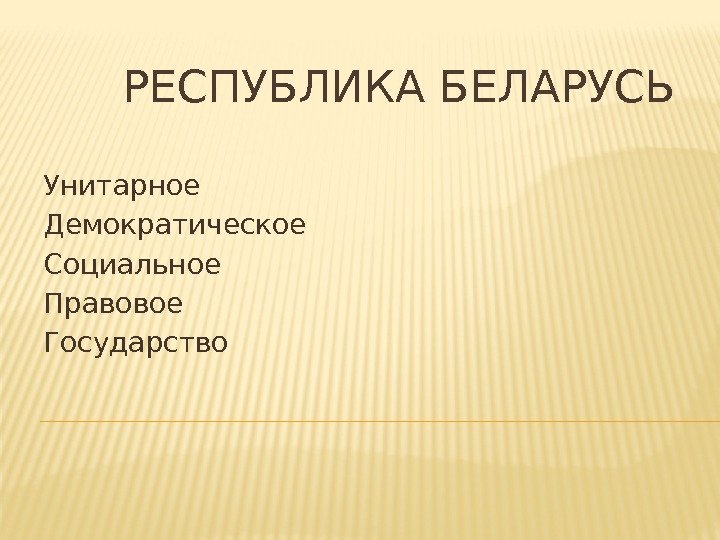 РЕСПУБЛИКА БЕЛАРУСЬ

Унитарное
Демократическое
Социальное
Правовое
Государство